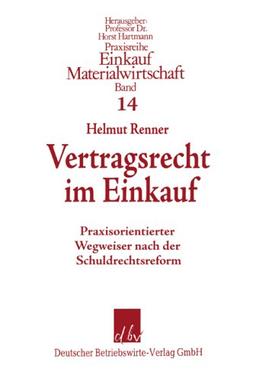 Herausgeber:
Professor Dr.
Horst Hartmann
Praxisreihe
Einkauf
Materialwirtschaft
Band
14

Helmut Renner

Vertragsrecht im Einkauf

Praxisorientierter Wegweiser nach der Schuldrechtsreform

dbv

Deutscher Betriebswirte-Verlag GmbH